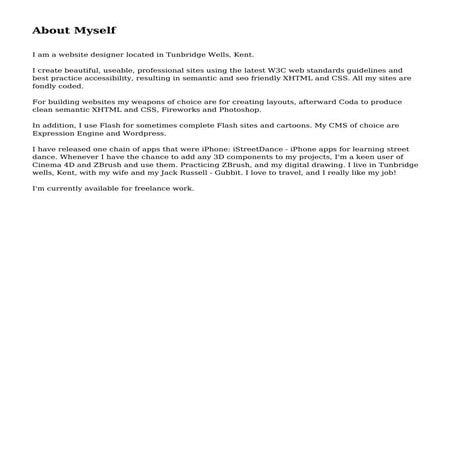 About Myself

I am a website designer located in Tunbridge Wells, Kent.

I create beautiful, useable, professional sites using the latest W3C web standards guidelines and best practice accessibility, resulting in semantic and seo friendly XHTML and CSS. All my sites are fondly coded.

For building websites my weapons of choice are for creating layouts, afterward Coda to produce clean semantic XHTML and CSS, Fireworks and Photoshop.

In addition, I use Flash for sometimes complete Flash sites and cartoons. My CMS of choice are Expression Engine and Wordpress.

I have released one chain of apps that were iPhone: iStreetDance - iPhone apps for learning street dance. Whenever I have the chance to add any 3D components to my projects, I'm a keen user of Cinema 4D and ZBrush and use them. Practicing ZBrush, and my digital drawing. I live in Tunbridge wells, Kent, with my wife and my Jack Russell - Gubbit. I love to travel, and I really like my job!

I'm currently available for freelance work.